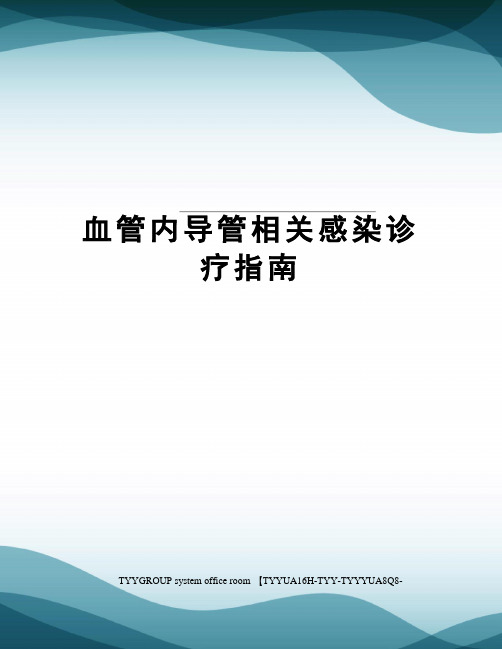 血管内导管相关感染诊疗指南

TYYGROUP system office room 【TYYUA16H-TYY-TYYYUA8Q8-